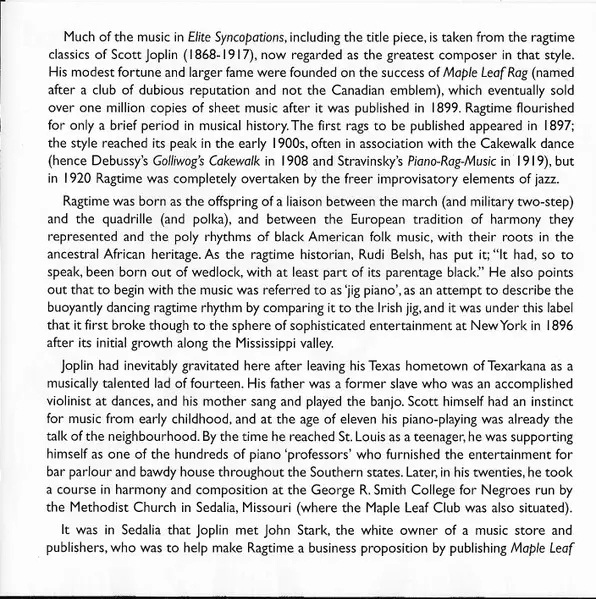 Much of the music in Elite Syncopations, including the title piece, is taken from the ragtime classics of Scott Joplin (1868-1917), now regarded as the greatest composer in that style. His modest fortune and larger fame were founded on the success of Maple Leaf Rag (named after a club of dubious reputation and not the Canadian emblem), which eventually sold over one million copies of sheet music after it was published in 1899. Ragtime flourished for only a brief period in musical history. The first rags to be published appeared in 1897; the style reached its peak in the early 1900s, often in association with the Cakewalk dance (hence Debussy's Golliwog's Cakewalk in 1908 and Stravinsky's Piano-Rag-Music in 1919), but in 1920 Ragtime was completely overtaken by the freer improvisatory elements of jazz.

Ragtime was born as the offspring of a liaison between the march (and military two-step) and the quadrille (and polka), and between the European tradition of harmony they represented and the poly rhythms of black American folk music, with their roots in the ancestral African heritage. As the ragtime historian, Rudi Belsh, has put it; "It had, so to speak, been born out of wedlock, with at least part of its parentage black." He also points out that to begin with the music was referred to as 'jig piano', as an attempt to describe the buoyantly dancing ragtime rhythm by comparing it to the Irish jig, and it was under this label that it first broke though to the sphere of sophisticated entertainment at New York in 1896 after its initial growth along the Mississippi valley.

Joplin had inevitably gravitated here after leaving his Texas hometown of Texarkana as a musically talented lad of fourteen. His father was a former slave who was an accomplished violinist at dances, and his mother sang and played the banjo. Scott himself had an instinct for music from early childhood, and at the age of eleven his piano-playing was already the talk of the neighbourhood. By the time he reached St. Louis as a teenager, he was supporting himself as one of the hundreds of piano 'professors' who furnished the entertainment for bar parlour and bawdy house throughout the Southern states. Later, in his twenties, he took a course in harmony and composition at the George R. Smith College for Negroes run by the Methodist Church in Sedalia, Missouri (where the Maple Leaf Club was also situated).

It was in Sedalia that Joplin met John Stark, the white owner of a music store and publishers, who was to help make Ragtime a business proposition by publishing Maple Leaf